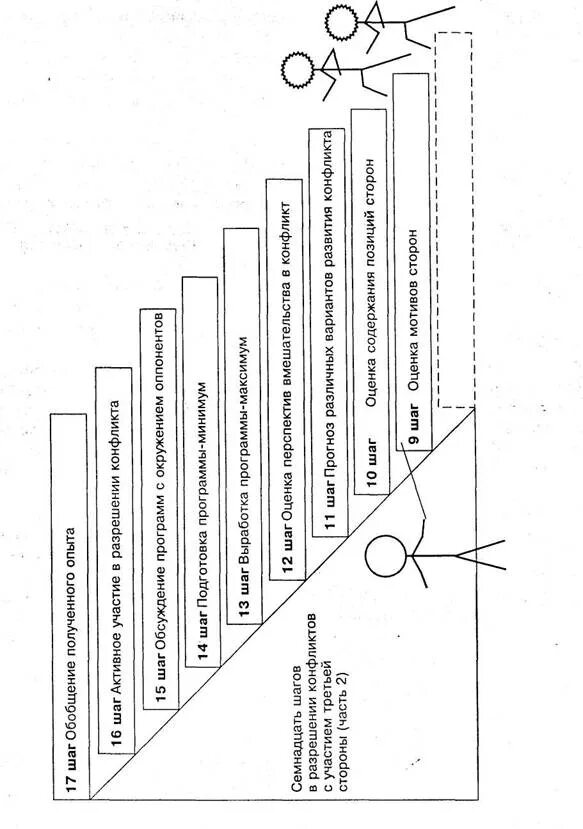 17 шаг Обобщение полученного опыта

16 шаг Активное участие в разрешении конфликта

15 шаг Обсуждение программ с окружением оппонентов

14 шаг Подготовка программы-минимум

13 шаг Выработка программы-максимум

12 шаг Оценка перспектив вмешательства в конфликт

11 шаг Прогноз различных вариантов развития конфликта

10 шаг Оценка содержания позиций сторон

9 шаг Оценка мотивов сторон

Семнадцать шагов в разрешении конфликтов с участием третьей стороны (часть 2)